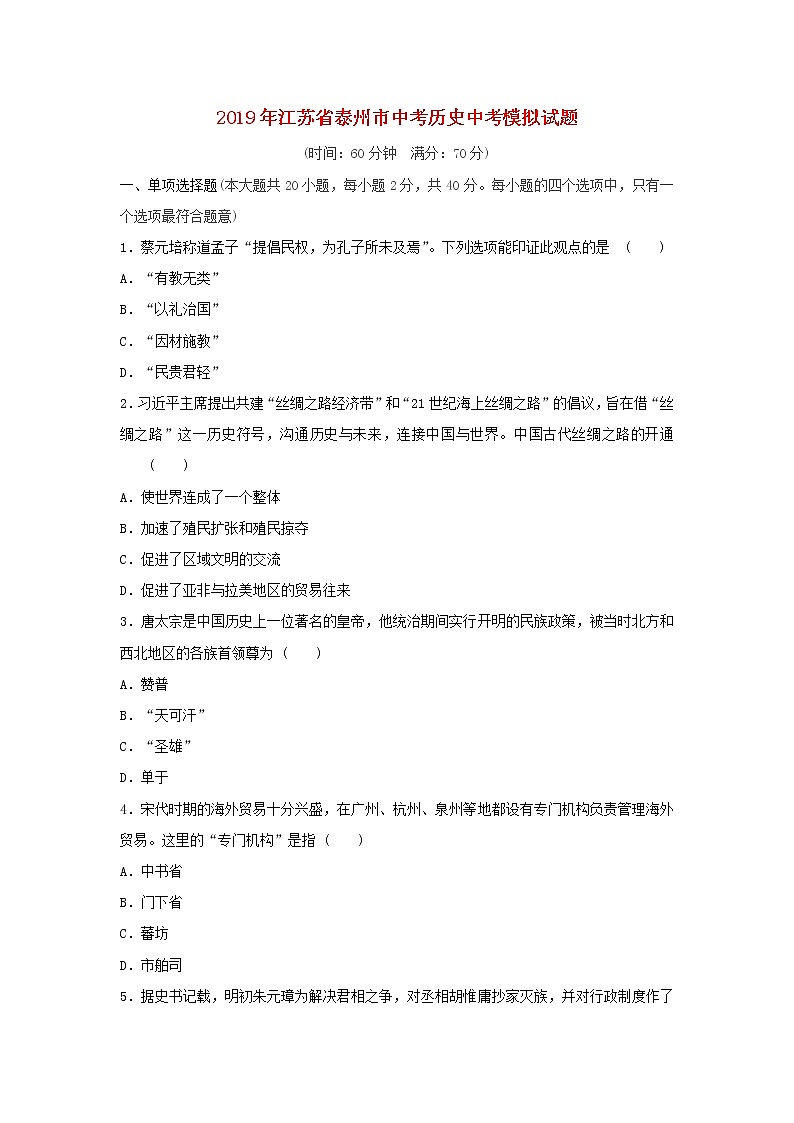 2019年江苏省泰州市中考历史中考模拟试题

(时间：60分钟　满分：70分)

一、单项选择题(本大题共20小题，每小题2分，共40分。每小题的四个选项中，只有一个选项最符合题意)

1．蔡元培称道孟子“提倡民权，为孔子所未及焉”。下列选项能印证此观点的是　(　　)

A．“有教无类”

B．“以礼治国”

C．“因材施教”

D．“民贵君轻”

2．习近平主席提出共建“丝绸之路经济带”和“21世纪海上丝绸之路”的倡议，旨在借“丝绸之路”这一历史符号，沟通历史与未来，连接中国与世界。中国古代丝绸之路的开通　(　　)

A．使世界连成了一个整体

B．加速了殖民扩张和殖民掠夺

C．促进了区域文明的交流

D．促进了亚非与拉美地区的贸易往来

3．唐太宗是中国历史上一位著名的皇帝，他统治期间实行开明的民族政策，被当时北方和西北地区的各族首领尊为（　　）

A．赞普

B．“天可汗”

C．“圣雄”

D．单于

4．宋代时期的海外贸易十分兴盛，在广州、杭州、泉州等地都设有专门机构负责管理海外贸易。这里的“专门机构”是指（　　）

A．中书省

B．门下省

C．蕃坊

D．市舶司

5．据史书记载，明初朱元璋为解决君相之争，对丞相胡惟庸抄家灭族，并对行政制度作了